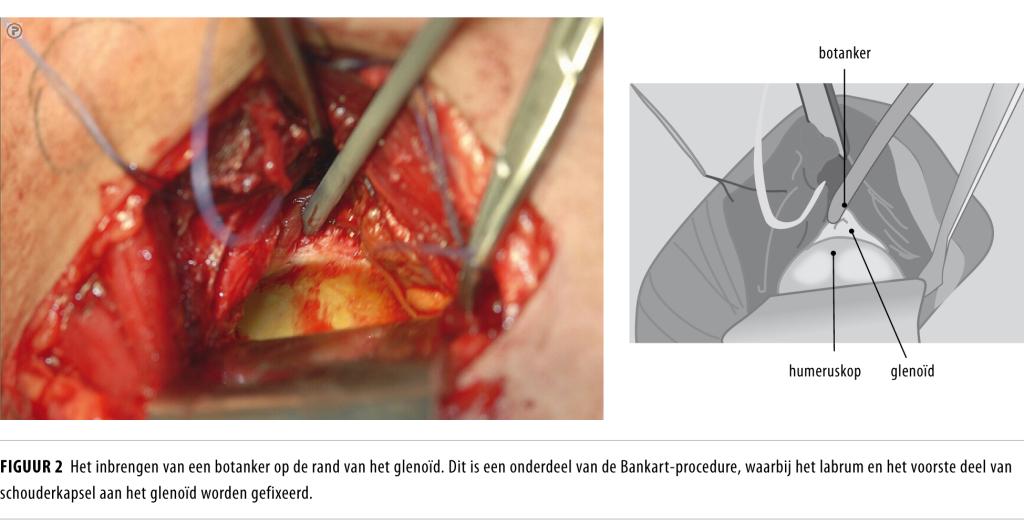 botanker

humeruskop

glenoïd

FIGUUR 2 Het inbrengen van een botanker op de rand van het glenoïd. Dit is een onderdeel van de Bankart-procedure, waarbij het labrum en het voorste deel van schouderkapsel aan het glenoïd worden gefixeerd.